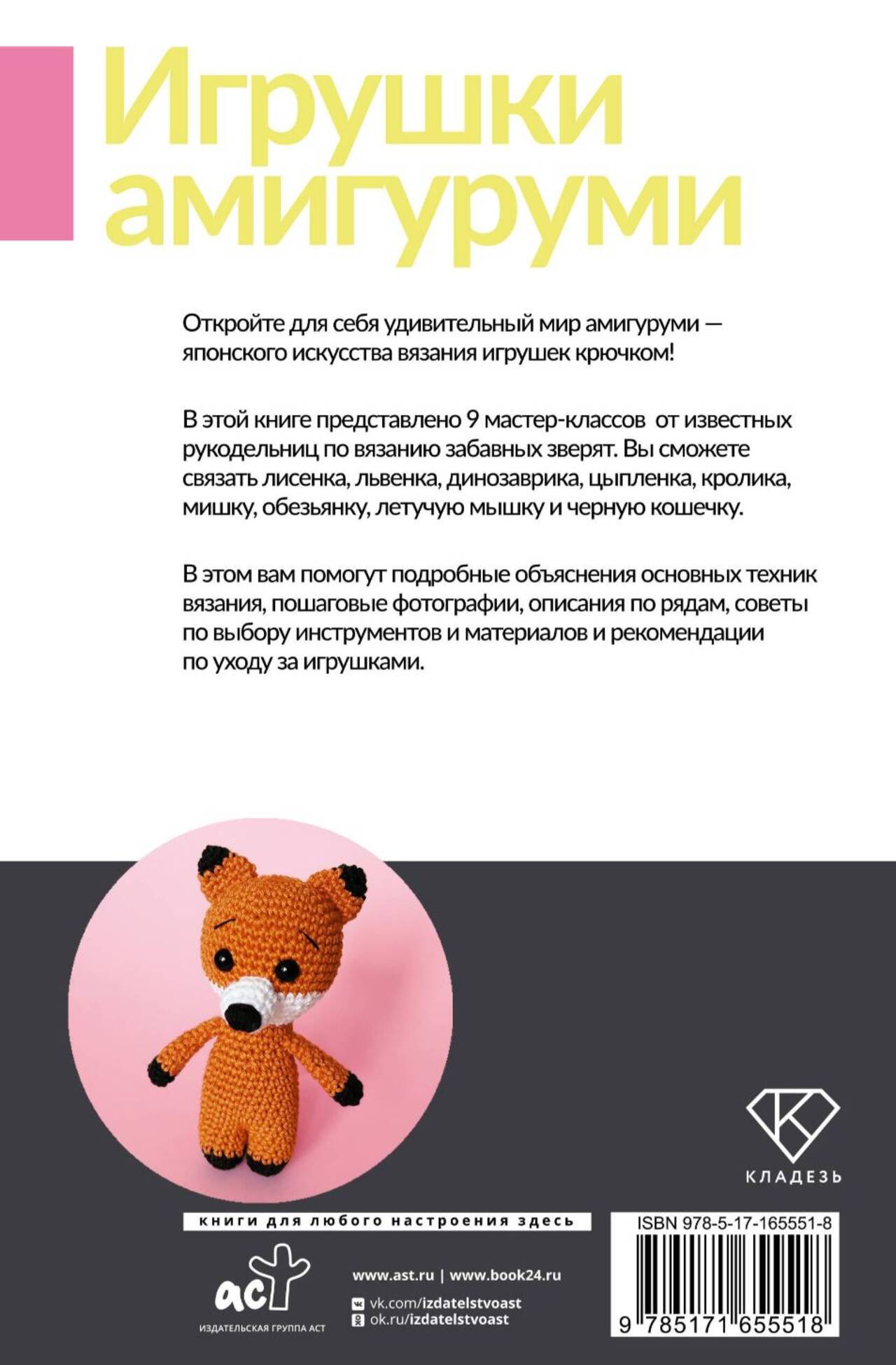 Игрушки амигуруми

Откройте для себя удивительный мир амигуруми — японского искусства вязания игрушек крючком!

В этой книге представлено 9 мастер-классов от известных рукодельниц по вязанию забавных зверят. Вы сможете связать лисенка, львенка, динозаврика, цыпленка, кролика, мишку, обезьянку, летучую мышку и черную кошечку.

В этом вам помогут подробные объяснения основных техник вязания, пошаговые фотографии, описания по рядам, советы по выбору инструментов и материалов и рекомендации по уходу за игрушками.

КЛАДЕЗЬ

книги для любого настроения здесь

аст
ИЗДАТЕЛЬСКАЯ ГРУППА АСТ

www.ast.ru | www.book24.ru
vk.com/izdatelstvoast
ok.ru/izdatelstvoast

ISBN 978-5-17-165551-8
9 785171 655518